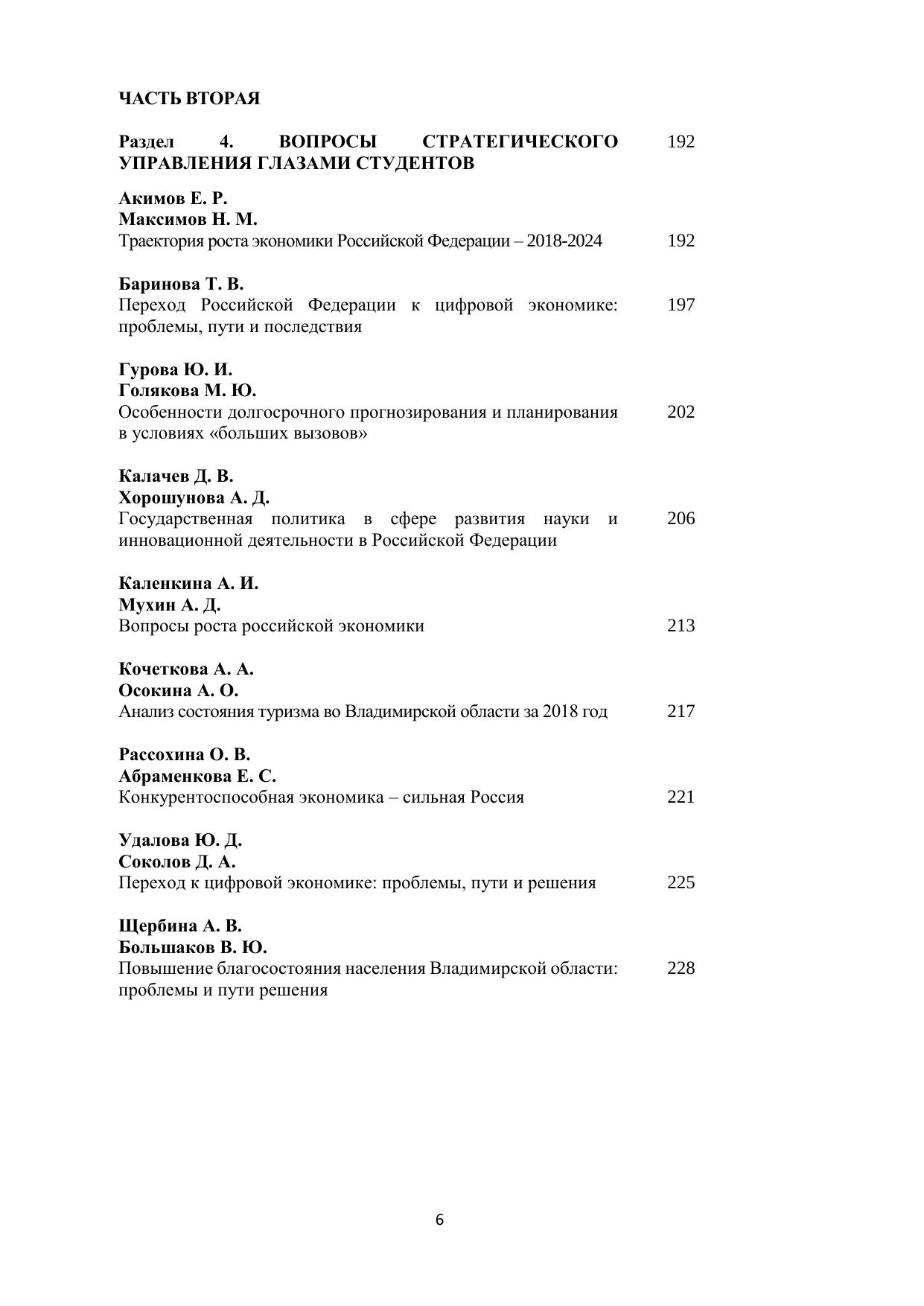 ЧАСТЬ ВТОРАЯ

Раздел 4. ВОПРОСЫ СТРАТЕГИЧЕСКОГО УПРАВЛЕНИЯ ГЛАЗАМИ СТУДЕНТОВ 192

Акимов Е. Р.
Максимов Н. М.
Траектория роста экономики Российской Федерации – 2018-2024 192

Баринова Т. В.
Переход Российской Федерации к цифровой экономике: проблемы, пути и последствия 197

Гурова Ю. И.
Голякова М. Ю.
Особенности долгосрочного прогнозирования и планирования в условиях «больших вызовов» 202

Калачев Д. В.
Хорошунова А. Д.
Государственная политика в сфере развития науки и инновационной деятельности в Российской Федерации 206

Каленкина А. И.
Мухин А. Д.
Вопросы роста российской экономики 213

Кочеткова А. А.
Осокина А. О.
Анализ состояния туризма во Владимирской области за 2018 год 217

Рассохина О. В.
Абраменкова Е. С.
Конкурентоспособная экономика – сильная Россия 221

Удалова Ю. Д.
Соколов Д. А.
Переход к цифровой экономике: проблемы, пути и решения 225

Щербина А. В.
Большаков В. Ю.
Повышение благосостояния населения Владимирской области: проблемы и пути решения 228

6